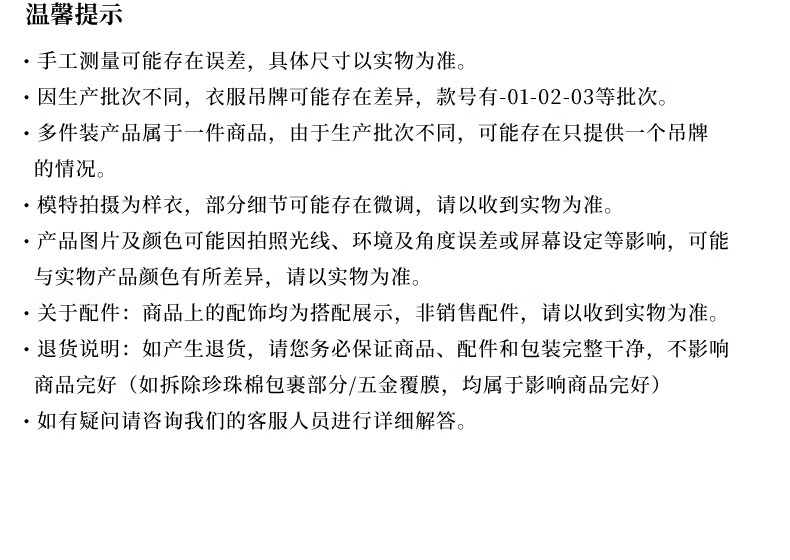 温馨提示

• 手工测量可能存在误差，具体尺寸以实物为准。

• 因生产批次不同，衣服吊牌可能存在差异，款号有-01-02-03等批次。

• 多件装产品属于一件商品，由于生产批次不同，可能存在只提供一个吊牌的情况。

• 模特拍摄为样衣，部分细节可能存在微调，请以收到实物为准。

• 产品图片及颜色可能因拍照光线、环境及角度误差或屏幕设定等影响，可能与实物产品颜色有所差异，请以实物为准。

• 关于配件：商品上的配饰均为搭配展示，非销售配件，请以收到实物为准。

• 退货说明：如产生退货，请您务必保证商品、配件和包装完整干净，不影响商品完好（如拆除珍珠棉包裹部分/五金覆膜，均属于影响商品完好）

• 如有疑问请咨询我们的客服人员进行详细解答。